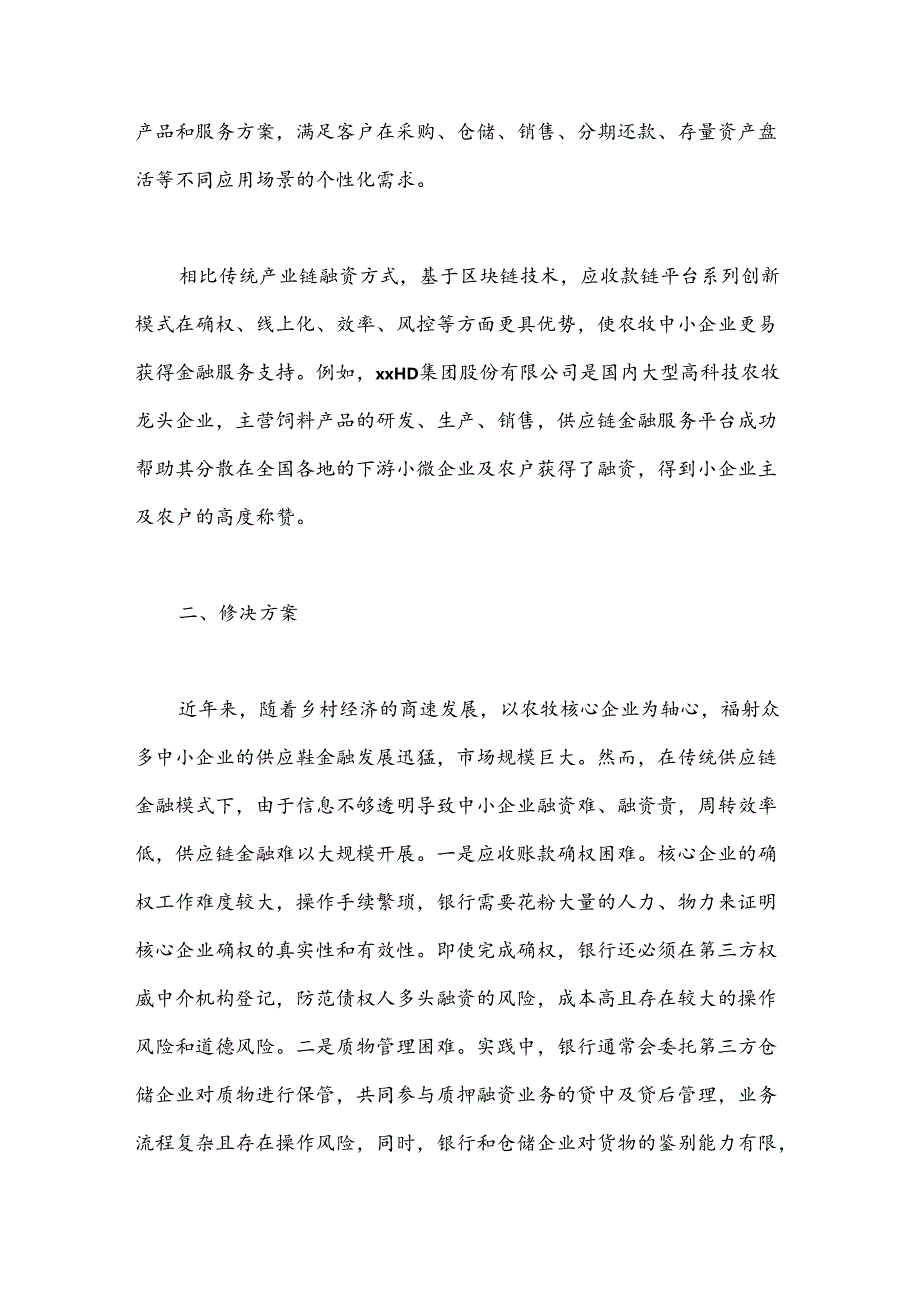 产品和服务方案，满足客户在采购、仓储、销售、分期还款、存量资产盘活等不同应用场景的个性化需求。

相比传统产业链融资方式，基于区块链技术，应收款链平台系列创新模式在确权、线上化、效率、风控等方面更具优势，使农牧中小企业更易获得金融服务支持。例如，xxHD集团股份有限公司是国内大型高科技农牧龙头企业，主营饲料产品的研发、生产、销售，供应链金融服务平台成功帮助其分散在全国各地的下游小微企业及农户获得了融资，得到小企业主及农户的高度称赞。

二、修决方案

近年来，随着乡村经济的商速发展，以农牧核心企业为轴心，福射众多中小企业的供应鞋金融发展迅猛，市场规模巨大。然而，在传统供应链金融模式下，由于信息不够透明导致中小企业融资难、融资贵，周转效率低，供应链金融难以大规模开展。一是应收账款确权困难。核心企业的确权工作难度较大，操作手续繁琐，银行需要花粉大量的人力、物力来证明核心企业确权的真实性和有效性。即使完成确权，银行还必须在第三方权威中介机构登记，防范债权人多头融资的风险，成本高且存在较大的操作风险和道德风险。二是质物管理困难。实践中，银行通常会委托第三方仓储企业对质物进行保管，共同参与质押融资业务的贷中及贷后管理，业务流程复杂且存在操作风险，同时，银行和仓储企业对货物的鉴别能力有限，